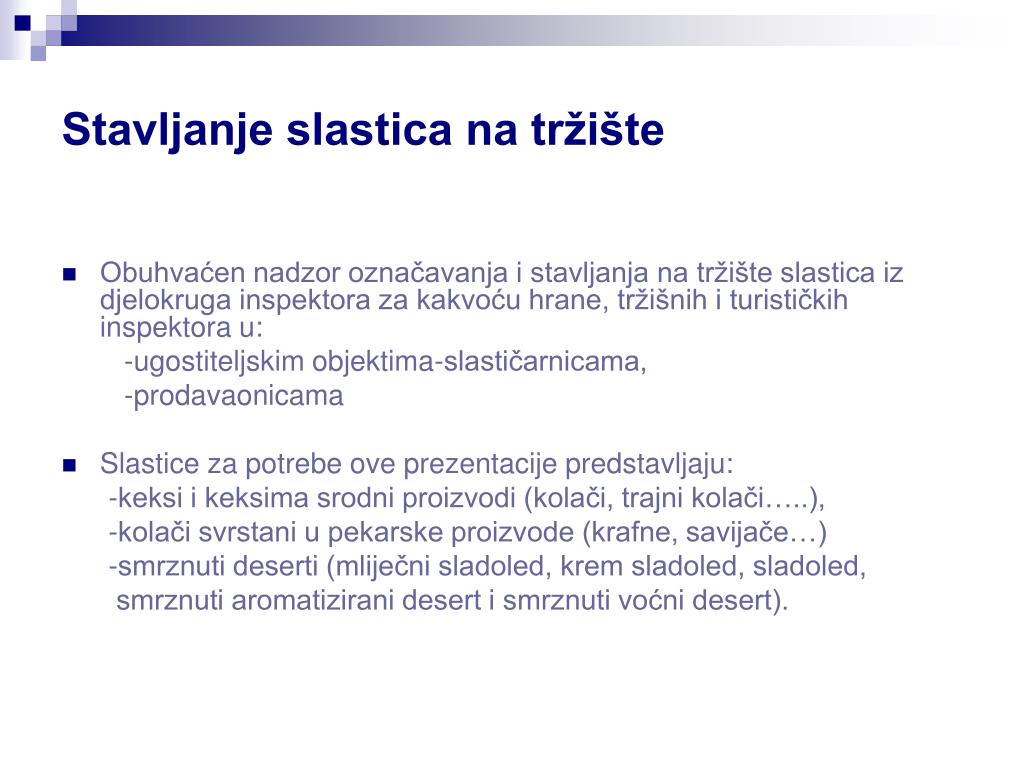 Stavljanje slastica na tržište

Obuhvaćen nadzor označavanja i stavljanja na tržište slastica iz djelokruga inspektora za kakvoću hrane, tržišnih i turističkih inspektora u:
-ugostiteljskim objektima-slastičarnicama,
-prodavaonicama

Slastice za potrebe ove prezentacije predstavljaju:
-keksi i keksima srodni proizvodi (kolači, trajni kolači…..),
-kolači svrstani u pekarske proizvode (krafne, savijače…)
-smrznuti deserti (mliječni sladoled, krem sladoled, sladoled, smrznuti aromatizirani desert i smrznuti voćni desert).